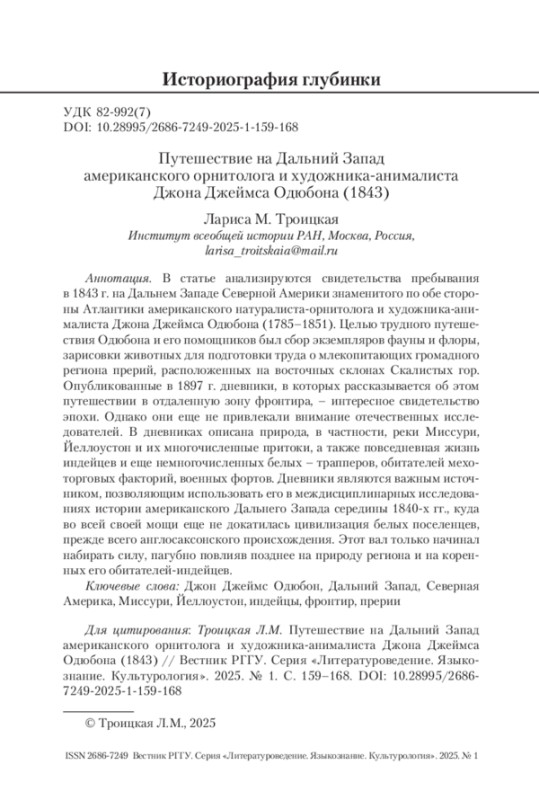 Историография глубинки

УДК 82-992(7)
DOI: 10.28995/2686-7249-2025-1-159-168

Путешествие на Дальний Запад американского орнитолога и художника-анималиста Джона Джеймса Одюбона (1843)

Лариса М. Троицкая
Институт всеобщей истории РАН, Москва, Россия, larisa_troitskaia@mail.ru

Аннотация. В статье анализируются свидетельства пребывания в 1843 г. на Дальнем Западе Северной Америки знаменитого по обе стороны Атлантики американского натуралиста-орнитолога и художника-анималиста Джона Джеймса Одюбона (1785–1851). Целью трудного путешествия Одюбона и его помощников был сбор экземпляров фауны и флоры, зарисовки животных для подготовки труда о млекопитающих громадного региона прерий, расположенных на восточных склонах Скалистых гор. Опубликованные в 1897 г. дневники, в которых рассказывается об этом путешествии в отдаленную зону фронтира, – интересное свидетельство эпохи. Однако они еще не привлекали внимание отечественных исследователей. В дневниках описана природа, в частности, реки Миссури, Йеллоустон и их многочисленные притоки, а также повседневная жизнь индейцев и еще немногочисленных белых – трапперов, обитателей мехоторговых факторий, военных фортов. Дневники являются важным источником, позволяющим использовать его в междисциплинарных исследованиях истории американского Дальнего Запада середины 1840-х гг., куда во всей своей мощи еще не докатилась цивилизация белых поселенцев, прежде всего англосаксонского происхождения. Этот вал только начинал набирать силу, пагубно повлияв позднее на природу региона и на коренных его обитателей-индейцев.

Ключевые слова: Джон Джеймс Одюбон, Дальний Запад, Северная Америка, Миссури, Йеллоустон, индейцы, фронтир, прерии

Для цитирования: Троицкая Л.М. Путешествие на Дальний Запад американского орнитолога и художника-анималиста Джона Джеймса Одюбона (1843) // Вестник РГГУ. Серия «Литературоведение. Языкознание. Культурология». 2025. № 1. С. 159–168. DOI: 10.28995/2686-7249-2025-1-159-168

© Троицкая Л.М., 2025

ISSN 2686-7249 Вестник РГГУ. Серия «Литературоведение. Языкознание. Культурология». 2025. № 1